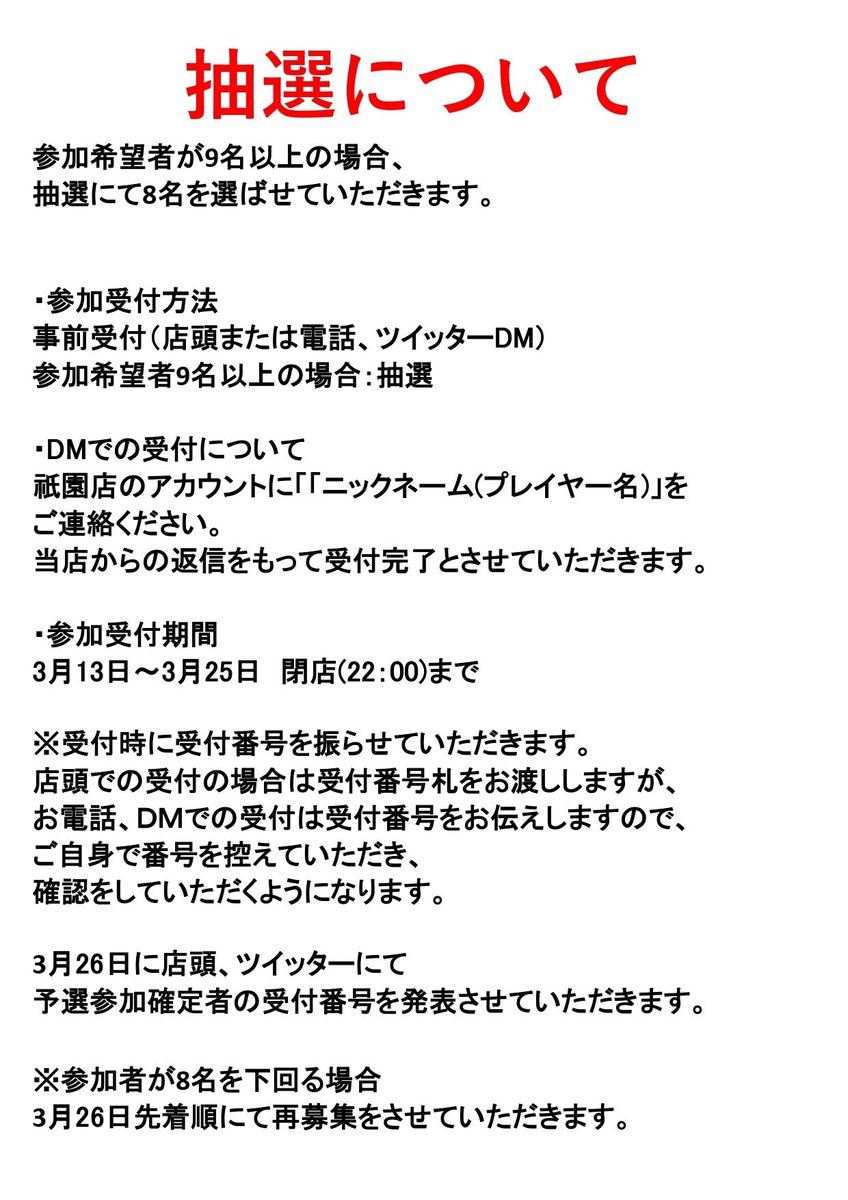 抽選について

参加希望者が9名以上の場合、
抽選にて8名を選ばせていただきます。

・参加受付方法
事前受付（店頭または電話、ツイッターDM）
参加希望者9名以上の場合：抽選

・DMでの受付について
祇園店のアカウントに「「ニックネーム(プレイヤー名)」を
ご連絡ください。
当店からの返信をもって受付完了とさせていただきます。

・参加受付期間
3月13日～3月25日　閉店(22：00)まで

※受付時に受付番号を振らせていただきます。
店頭での受付の場合は受付番号札をお渡ししますが、
お電話、DMでの受付は受付番号をお伝えしますので、
ご自身で番号を控えていただき、
確認をしていただくようになります。

3月26日に店頭、ツイッターにて
予選参加確定者の受付番号を発表させていただきます。

※参加者が8名を下回る場合
3月26日先着順にて再募集をさせていただきます。